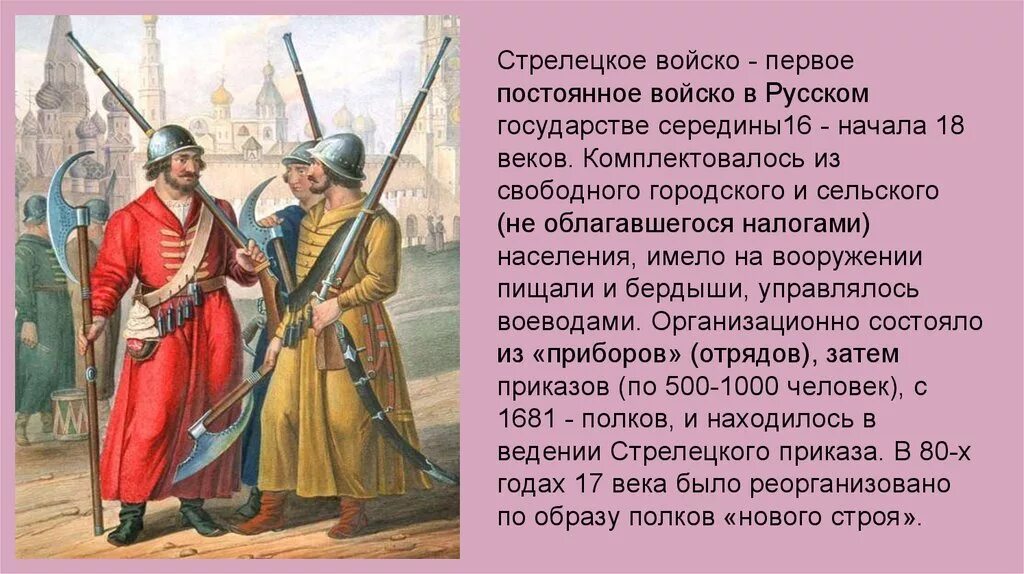 Стрелецкое войско - первое постоянное войско в Русском государстве середины16 - начала 18 веков. Комплектовалось из свободного городского и сельского (не облагавшегося налогами) населения, имело на вооружении пищали и бердыши, управлялось воеводами. Организационно состояло из «приборов» (отрядов), затем приказов (по 500-1000 человек), с 1681 - полков, и находилось в ведении Стрелецкого приказа. В 80-х годах 17 века было реорганизовано по образу полков «нового строя».